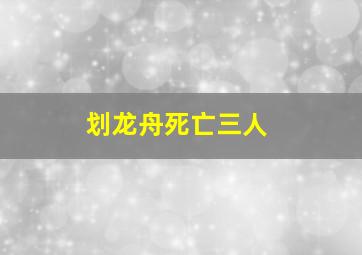 划龙舟死亡三人